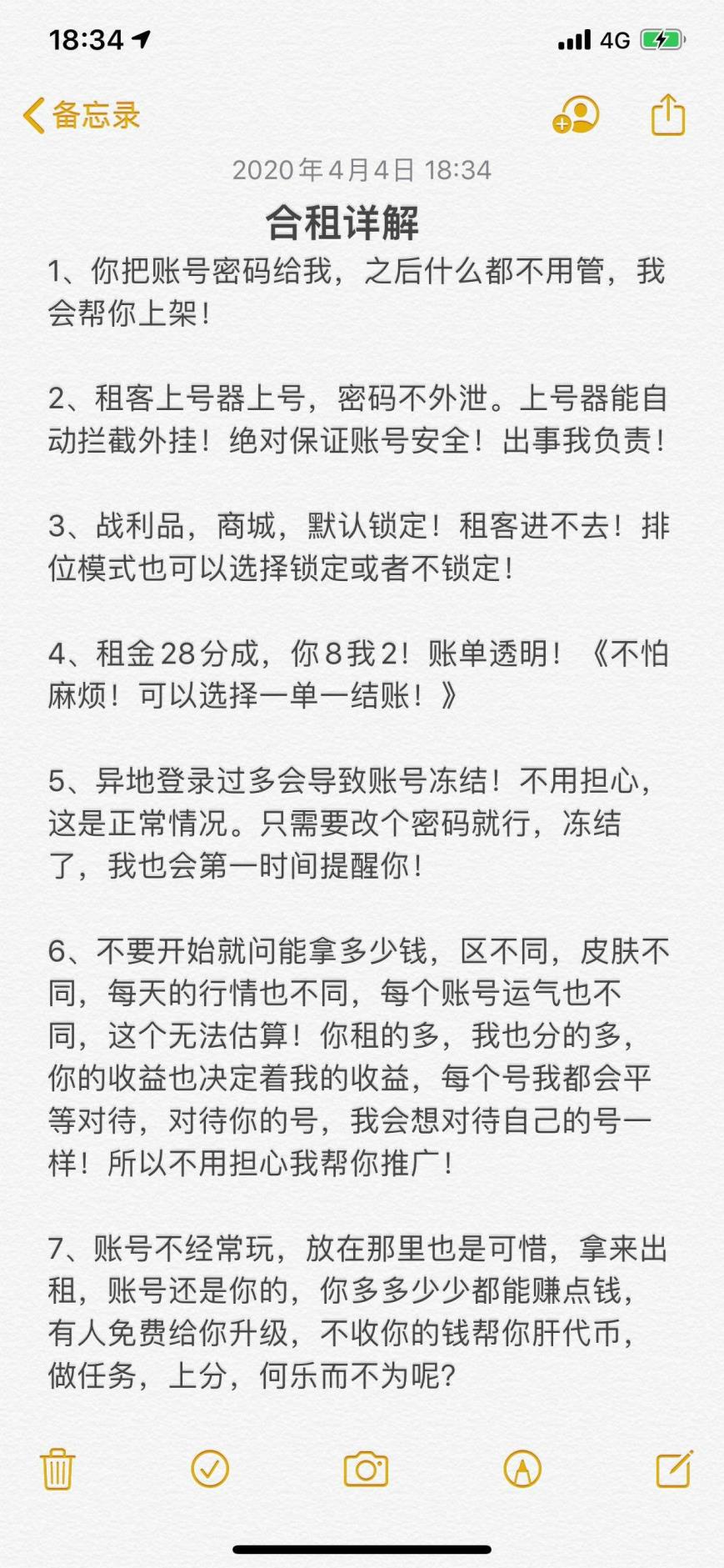 18:34 4G

备忘录

2020年4月4日 18:34

合租详解

1、你把账号密码给我，之后什么都不用管，我会帮你上架！

2、租客上号器上号，密码不外泄。上号器能自动拦截外挂！绝对保证账号安全！出事我负责！

3、战利品，商城，默认锁定！租客进不去！排位模式也可以选择锁定或者不锁定！

4、租金28分成，你8我2！账单透明！《不怕麻烦！可以选择一单一结账！》

5、异地登录过多会导致账号冻结！不用担心，这是正常情况。只需要改个密码就行，冻结了，我也会第一时间提醒你！

6、不要开始就问能拿多少钱，区不同，皮肤不同，每天的行情也不同，每个账号运气也不同，这个无法估算！你租的多，我也分的多，你的收益也决定着我的收益，每个号我都会平等对待，对待你的号，我会想对待自己的号一样！所以不用担心我帮你推广！

7、账号不经常玩，放在那里也是可惜，拿来出租，账号还是你的，你多多少少都能赚点钱，有人免费给你升级，不收你的钱帮你肝代币，做任务，上分，何乐而不为呢?